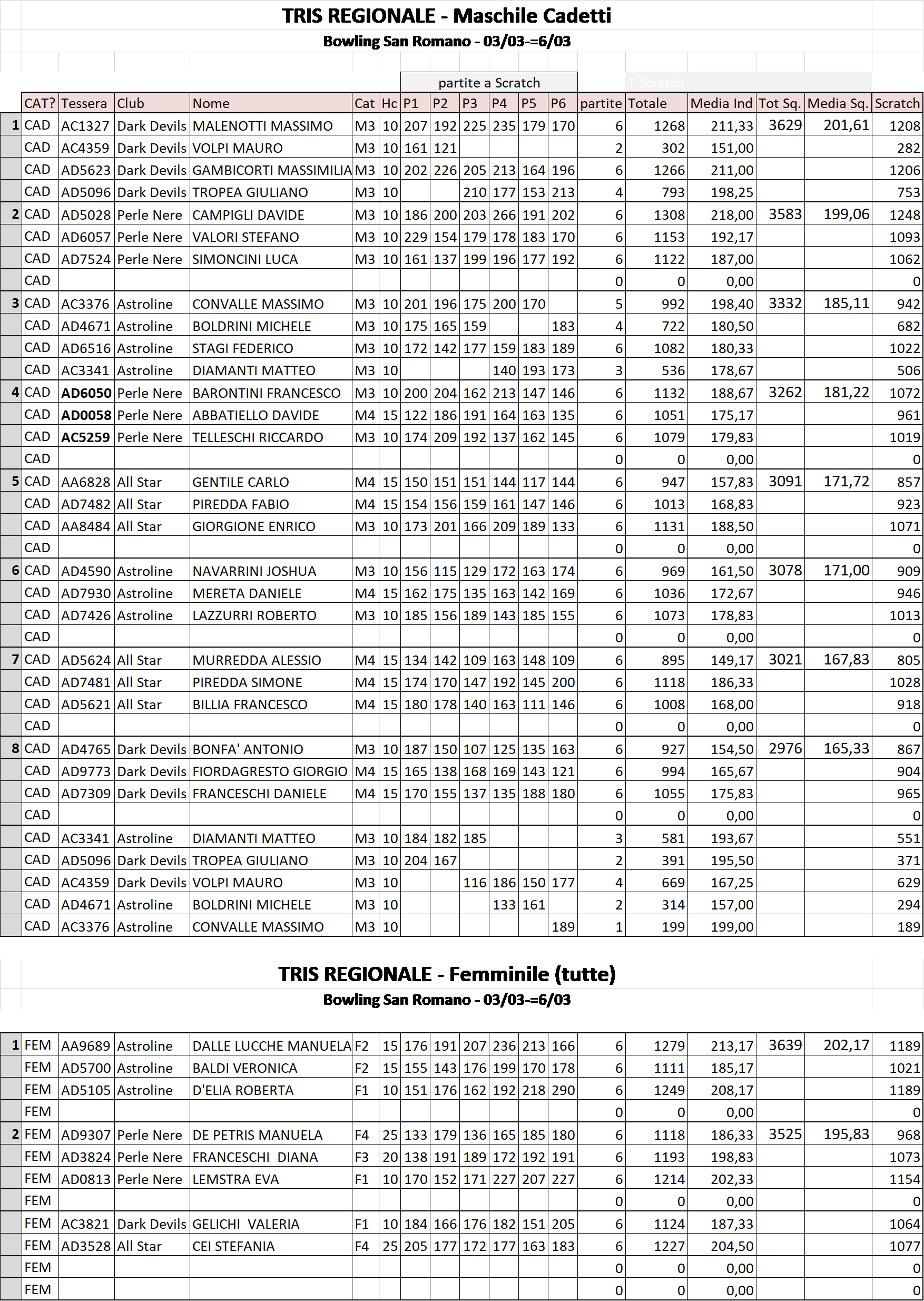 TRIS REGIONALE - Maschile Cadetti

Bowling San Romano - 03/03-=6/03

partite a Scratch

T.Scratch

| | CAT? | Tessera | Club | Nome | Cat | Hc | P1 | P2 | P3 | P4 | P5 | P6 | partite | Totale | Media Ind | Tot Sq. | Media Sq. | Scratch |
|---|---|---|---|---|---|---|---|---|---|---|---|---|---|---|---|---|---|---|
| 1 | CAD | AC1327 | Dark Devils | MALENOTTI MASSIMO | M3 | 10 | 207 | 192 | 225 | 235 | 179 | 170 | 6 | 1268 | 211,33 | 3629 | 201,61 | 1208 |
| | CAD | AC4359 | Dark Devils | VOLPI MAURO | M3 | 10 | 161 | 121 | | | | | 2 | 302 | 151,00 | | | 282 |
| | CAD | AD5623 | Dark Devils | GAMBICORTI MASSIMILIA | M3 | 10 | 202 | 226 | 205 | 213 | 164 | 196 | 6 | 1266 | 211,00 | | | 1206 |
| | CAD | AD5096 | Dark Devils | TROPEA GIULIANO | M3 | 10 | | | 210 | 177 | 153 | 213 | 4 | 793 | 198,25 | | | 753 |
| 2 | CAD | AD5028 | Perle Nere | CAMPIGLI DAVIDE | M3 | 10 | 186 | 200 | 203 | 266 | 191 | 202 | 6 | 1308 | 218,00 | 3583 | 199,06 | 1248 |
| | CAD | AD6057 | Perle Nere | VALORI STEFANO | M3 | 10 | 229 | 154 | 179 | 178 | 183 | 170 | 6 | 1153 | 192,17 | | | 1093 |
| | CAD | AD7524 | Perle Nere | SIMONCINI LUCA | M3 | 10 | 161 | 137 | 199 | 196 | 177 | 192 | 6 | 1122 | 187,00 | | | 1062 |
| | CAD | | | | | | | | | | | | 0 | 0 | 0,00 | | | 0 |
| 3 | CAD | AC3376 | Astroline | CONVALLE MASSIMO | M3 | 10 | 201 | 196 | 175 | 200 | 170 | | 5 | 992 | 198,40 | 3332 | 185,11 | 942 |
| | CAD | AD4671 | Astroline | BOLDRINI MICHELE | M3 | 10 | 175 | 165 | 159 | | | 183 | 4 | 722 | 180,50 | | | 682 |
| | CAD | AD6516 | Astroline | STAGI FEDERICO | M3 | 10 | 172 | 142 | 177 | 159 | 183 | 189 | 6 | 1082 | 180,33 | | | 1022 |
| | CAD | AC3341 | Astroline | DIAMANTI MATTEO | M3 | 10 | | | | 140 | 193 | 173 | 3 | 536 | 178,67 | | | 506 |
| 4 | CAD | AD6050 | Perle Nere | BARONTINI FRANCESCO | M3 | 10 | 200 | 204 | 162 | 213 | 147 | 146 | 6 | 1132 | 188,67 | 3262 | 181,22 | 1072 |
| | CAD | AD0058 | Perle Nere | ABBATIELLO DAVIDE | M4 | 15 | 122 | 186 | 191 | 164 | 163 | 135 | 6 | 1051 | 175,17 | | | 961 |
| | CAD | AC5259 | Perle Nere | TELLESCHI RICCARDO | M3 | 10 | 174 | 209 | 192 | 137 | 162 | 145 | 6 | 1079 | 179,83 | | | 1019 |
| | CAD | | | | | | | | | | | | 0 | 0 | 0,00 | | | 0 |
| 5 | CAD | AA6828 | All Star | GENTILE CARLO | M4 | 15 | 150 | 151 | 151 | 144 | 117 | 144 | 6 | 947 | 157,83 | 3091 | 171,72 | 857 |
| | CAD | AD7482 | All Star | PIREDDA FABIO | M4 | 15 | 154 | 156 | 159 | 161 | 147 | 146 | 6 | 1013 | 168,83 | | | 923 |
| | CAD | AA8484 | All Star | GIORGIONE ENRICO | M3 | 10 | 173 | 201 | 166 | 209 | 189 | 133 | 6 | 1131 | 188,50 | | | 1071 |
| | CAD | | | | | | | | | | | | 0 | 0 | 0,00 | | | 0 |
| 6 | CAD | AD4590 | Astroline | NAVARRINI JOSHUA | M3 | 10 | 156 | 115 | 129 | 172 | 163 | 174 | 6 | 969 | 161,50 | 3078 | 171,00 | 909 |
| | CAD | AD7930 | Astroline | MERETA DANIELE | M4 | 15 | 162 | 175 | 135 | 163 | 142 | 169 | 6 | 1036 | 172,67 | | | 946 |
| | CAD | AD7426 | Astroline | LAZZURRI ROBERTO | M3 | 10 | 185 | 156 | 189 | 143 | 185 | 155 | 6 | 1073 | 178,83 | | | 1013 |
| | CAD | | | | | | | | | | | | 0 | 0 | 0,00 | | | 0 |
| 7 | CAD | AD5624 | All Star | MURREDDA ALESSIO | M4 | 15 | 134 | 142 | 109 | 163 | 148 | 109 | 6 | 895 | 149,17 | 3021 | 167,83 | 805 |
| | CAD | AD7481 | All Star | PIREDDA SIMONE | M4 | 15 | 174 | 170 | 147 | 192 | 145 | 200 | 6 | 1118 | 186,33 | | | 1028 |
| | CAD | AD5621 | All Star | BILLIA FRANCESCO | M4 | 15 | 180 | 178 | 140 | 163 | 111 | 146 | 6 | 1008 | 168,00 | | | 918 |
| | CAD | | | | | | | | | | | | 0 | 0 | 0,00 | | | 0 |
| 8 | CAD | AD4765 | Dark Devils | BONFA' ANTONIO | M3 | 10 | 187 | 150 | 107 | 125 | 135 | 163 | 6 | 927 | 154,50 | 2976 | 165,33 | 867 |
| | CAD | AD9773 | Dark Devils | FIORDAGRESTO GIORGIO | M4 | 15 | 165 | 138 | 168 | 169 | 143 | 121 | 6 | 994 | 165,67 | | | 904 |
| | CAD | AD7309 | Dark Devils | FRANCESCHI DANIELE | M4 | 15 | 170 | 155 | 137 | 135 | 188 | 180 | 6 | 1055 | 175,83 | | | 965 |
| | CAD | | | | | | | | | | | | 0 | 0 | 0,00 | | | 0 |
| | CAD | AC3341 | Astroline | DIAMANTI MATTEO | M3 | 10 | 184 | 182 | 185 | | | | 3 | 581 | 193,67 | | | 551 |
| | CAD | AD5096 | Dark Devils | TROPEA GIULIANO | M3 | 10 | 204 | 167 | | | | | 2 | 391 | 195,50 | | | 371 |
| | CAD | AC4359 | Dark Devils | VOLPI MAURO | M3 | 10 | | | 116 | 186 | 150 | 177 | 4 | 669 | 167,25 | | | 629 |
| | CAD | AD4671 | Astroline | BOLDRINI MICHELE | M3 | 10 | | | | 133 | 161 | | 2 | 314 | 157,00 | | | 294 |
| | CAD | AC3376 | Astroline | CONVALLE MASSIMO | M3 | 10 | | | | | | 189 | 1 | 199 | 199,00 | | | 189 |

TRIS REGIONALE - Femminile (tutte)

Bowling San Romano - 03/03-=6/03

| | | | | | | | | | | | | | | | | | | |
|---|---|---|---|---|---|---|---|---|---|---|---|---|---|---|---|---|---|---|
| 1 | FEM | AA9689 | Astroline | DALLE LUCCHE MANUELA | F2 | 15 | 176 | 191 | 207 | 236 | 213 | 166 | 6 | 1279 | 213,17 | 3639 | 202,17 | 1189 |
| | FEM | AD5700 | Astroline | BALDI VERONICA | F2 | 15 | 155 | 143 | 176 | 199 | 170 | 178 | 6 | 1111 | 185,17 | | | 1021 |
| | FEM | AD5105 | Astroline | D'ELIA ROBERTA | F1 | 10 | 151 | 176 | 162 | 192 | 218 | 290 | 6 | 1249 | 208,17 | | | 1189 |
| | FEM | | | | | | | | | | | | 0 | 0 | 0,00 | | | 0 |
| 2 | FEM | AD9307 | Perle Nere | DE PETRIS MANUELA | F4 | 25 | 133 | 179 | 136 | 165 | 185 | 180 | 6 | 1118 | 186,33 | 3525 | 195,83 | 968 |
| | FEM | AD3824 | Perle Nere | FRANCESCHI DIANA | F3 | 20 | 138 | 191 | 189 | 172 | 192 | 191 | 6 | 1193 | 198,83 | | | 1073 |
| | FEM | AD0813 | Perle Nere | LEMSTRA EVA | F1 | 10 | 170 | 152 | 171 | 227 | 207 | 227 | 6 | 1214 | 202,33 | | | 1154 |
| | FEM | | | | | | | | | | | | 0 | 0 | 0,00 | | | 0 |
| | FEM | AC3821 | Dark Devils | GELICHI VALERIA | F1 | 10 | 184 | 166 | 176 | 182 | 151 | 205 | 6 | 1124 | 187,33 | | | 1064 |
| | FEM | AD3528 | All Star | CEI STEFANIA | F4 | 25 | 205 | 177 | 172 | 177 | 163 | 183 | 6 | 1227 | 204,50 | | | 1077 |
| | FEM | | | | | | | | | | | | 0 | 0 | 0,00 | | | 0 |
| | FEM | | | | | | | | | | | | 0 | 0 | 0,00 | | | 0 |